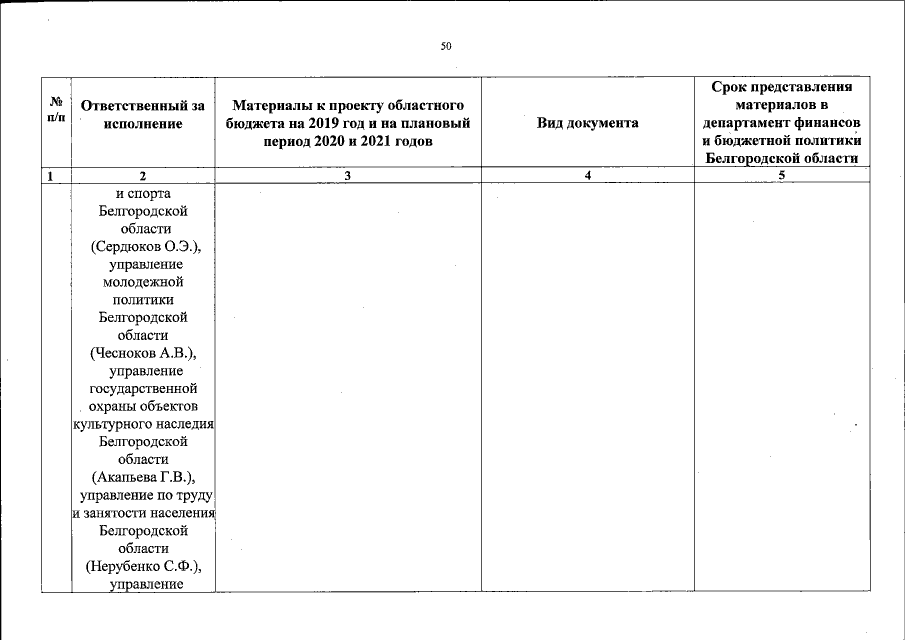 50

| № п/п | Ответственный за исполнение | Материалы к проекту областного бюджета на 2019 год и на плановый период 2020 и 2021 годов | Вид документа | Срок представления материалов в департамент финансов и бюджетной политики Белгородской области |
|---|---|---|---|---|
| 1 | 2 | 3 | 4 | 5 |
| | и спорта Белгородской области (Сердюков О.Э.), управление молодежной политики Белгородской области (Чесноков А.В.), управление государственной охраны объектов культурного наследия Белгородской области (Акапьева Г.В.), управление по труду и занятости населения Белгородской области (Нерубенко С.Ф.), управление | | | |